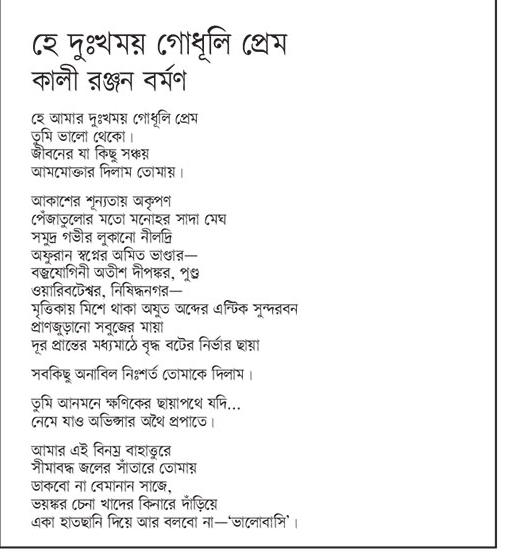 হে দুঃখময় গোধূলি প্রেম
কালী রঞ্জন বর্মণ

হে আমার দুঃখময় গোধূলি প্রেম
তুমি ভালো থেকো।
জীবনের যা কিছু সঞ্চয়
আমমোক্তার দিলাম তোমায়।

আকাশের শূন্যতায় অকৃপণ
পেঁজাতুলোর মতো মনোহর সাদা মেঘ
সমুদ্র গভীর লুকানো নীলদ্রি
অফুরান স্বপ্নের অমিত ভাণ্ডার—
বজ্রযোগিনী অতীশ দীপঙ্কর, পুণ্ড্র
ওয়ারিবটেশ্বর, নিষিদ্ধনগর—
মৃত্তিকায় মিশে থাকা অযুত অব্দের এন্টিক সুন্দরবন
প্রাণজুড়ানো সবুজের মায়া
দূর প্রান্তের মধ্যমাঠে বৃদ্ধ বটের নির্ভার ছায়া

সবকিছু অনাবিল নিঃশর্ত তোমাকে দিলাম।

তুমি আনমনে ক্ষণিকের ছায়াপথে যদি...
নেমে যাও অভিপ্সার অথৈ প্রপাতে।

আমার এই বিনম্র বাহাত্তুরে
সীমাবদ্ধ জলের সাঁতারে তোমায়
ডাকবো না বেমানান সাজে,
ভয়ঙ্কর চেনা খাদের কিনারে দাঁড়িয়ে
একা হাতছানি দিয়ে আর বলবো না—'ভালোবাসি'।